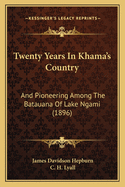 KESSINGER'S LEGACY REPRINTS

Twenty Years In Khama's Country

And Pioneering Among The Batauana Of Lake Ngami (1896)

James Davidson Hepburn
C. H. Lyall